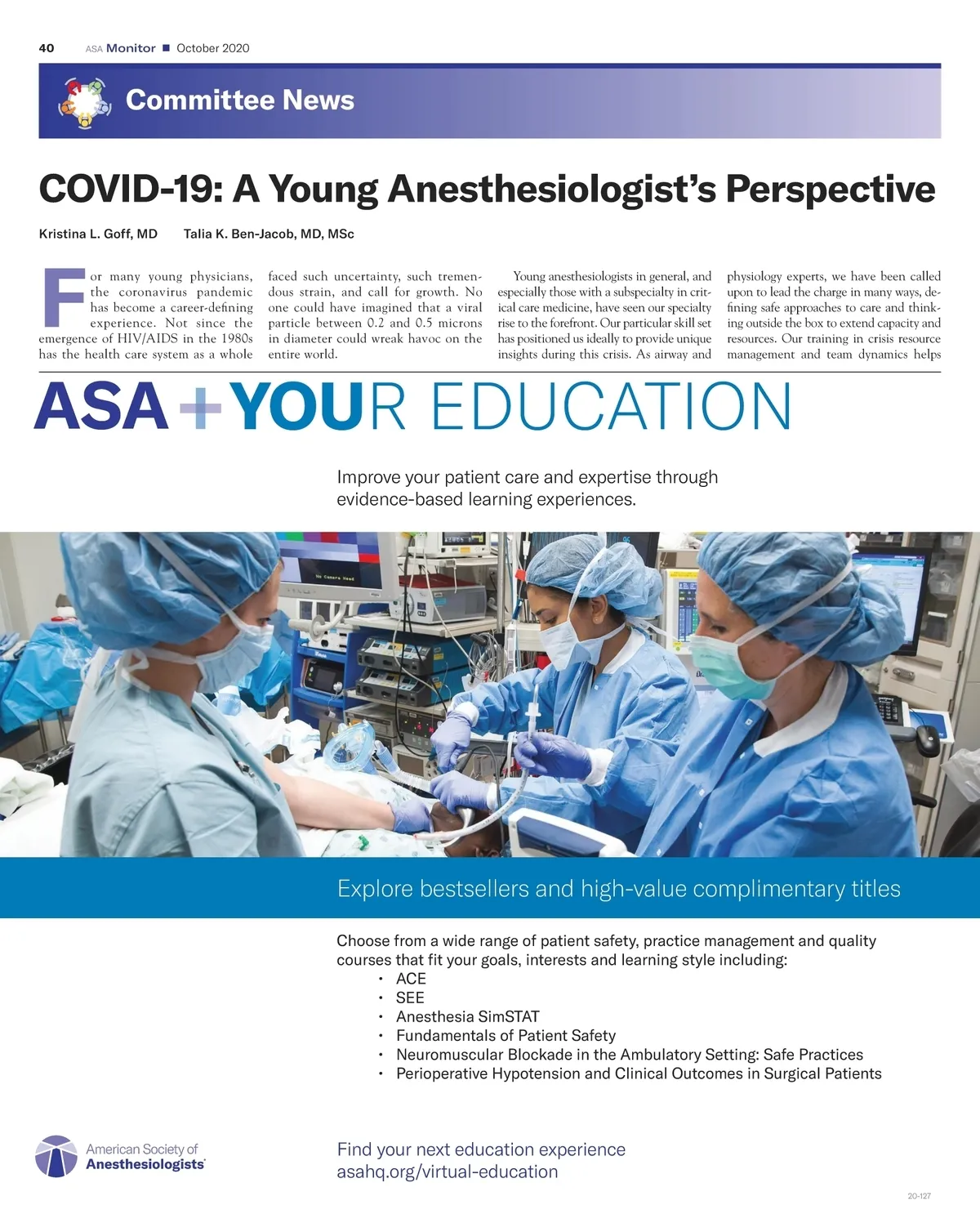 40 ASA Monitor ■ October 2020

Committee News

COVID-19: A Young Anesthesiologist's Perspective

Kristina L. Goff, MD Talia K. Ben-Jacob, MD, MSc

For many young physicians, the coronavirus pandemic has become a career-defining experience. Not since the emergence of HIV/AIDS in the 1980s has the health care system as a whole

faced such uncertainty, such tremendous strain, and call for growth. No one could have imagined that a viral particle between 0.2 and 0.5 microns in diameter could wreak havoc on the entire world.

Young anesthesiologists in general, and especially those with a subspecialty in critical care medicine, have seen our specialty rise to the forefront. Our particular skill set has positioned us ideally to provide unique insights during this crisis. As airway and

physiology experts, we have been called upon to lead the charge in many ways, defining safe approaches to care and thinking outside the box to extend capacity and resources. Our training in crisis resource management and team dynamics helps

ASA + YOUR EDUCATION

Improve your patient care and expertise through evidence-based learning experiences.

No Camera Head

Explore bestsellers and high-value complimentary titles

Choose from a wide range of patient safety, practice management and quality courses that fit your goals, interests and learning style including:
• ACE
• SEE
• Anesthesia SimSTAT
• Fundamentals of Patient Safety
• Neuromuscular Blockade in the Ambulatory Setting: Safe Practices
• Perioperative Hypotension and Clinical Outcomes in Surgical Patients

American Society of Anesthesiologists

Find your next education experience
asahq.org/virtual-education

20-127